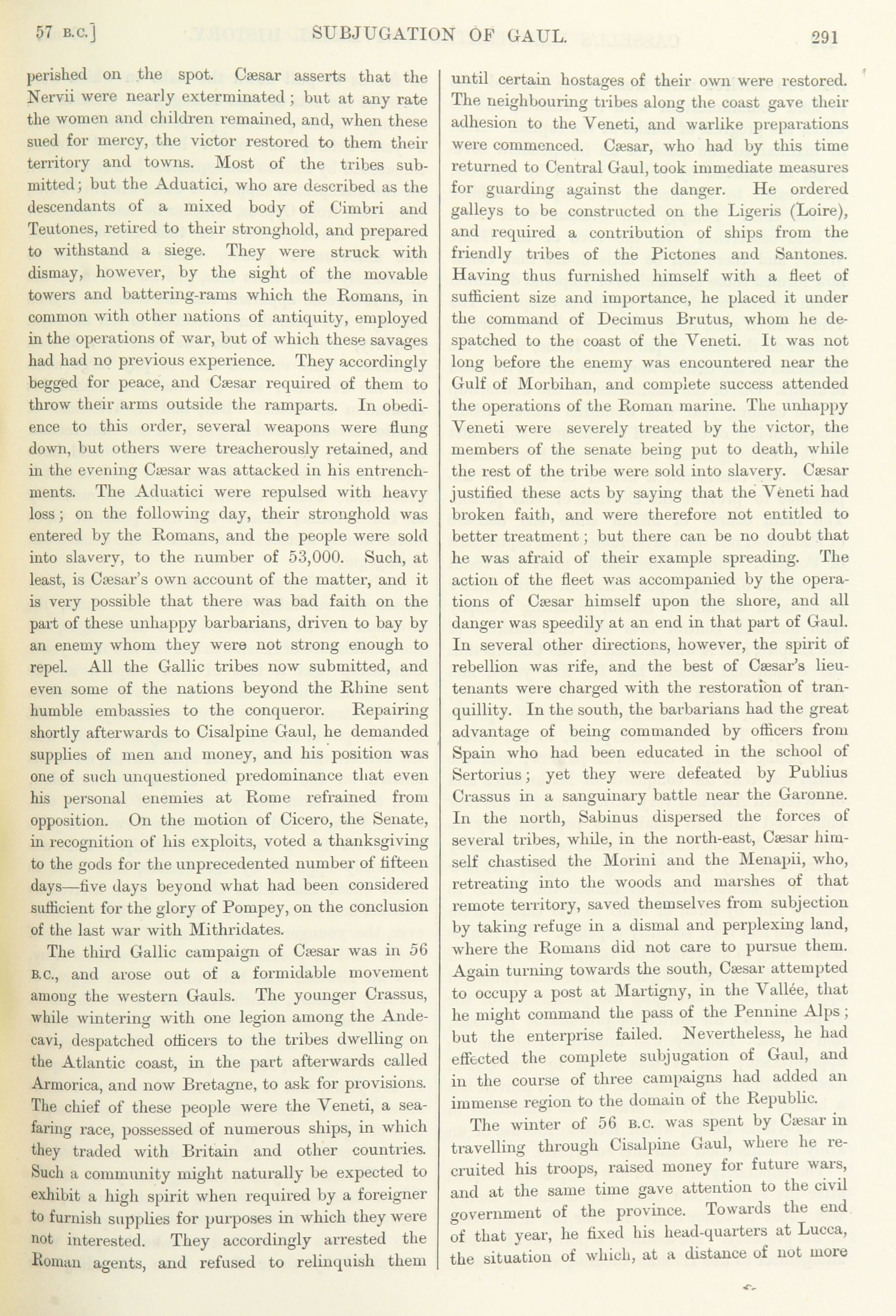 57 B.C.] SUBJUGATION OF GAUL. 291

perished on the spot. Cæsar asserts that the Nervii were nearly exterminated; but at any rate the women and children remained, and, when these sued for mercy, the victor restored to them their territory and towns. Most of the tribes submitted; but the Aduatici, who are described as the descendants of a mixed body of Cimbri and Teutones, retired to their stronghold, and prepared to withstand a siege. They were struck with dismay, however, by the sight of the movable towers and battering-rams which the Romans, in common with other nations of antiquity, employed in the operations of war, but of which these savages had had no previous experience. They accordingly begged for peace, and Cæsar required of them to throw their arms outside the ramparts. In obedience to this order, several weapons were flung down, but others were treacherously retained, and in the evening Cæsar was attacked in his entrenchments. The Aduatici were repulsed with heavy loss; on the following day, their stronghold was entered by the Romans, and the people were sold into slavery, to the number of 53,000. Such, at least, is Cæsar's own account of the matter, and it is very possible that there was bad faith on the part of these unhappy barbarians, driven to bay by an enemy whom they were not strong enough to repel. All the Gallic tribes now submitted, and even some of the nations beyond the Rhine sent humble embassies to the conqueror. Repairing shortly afterwards to Cisalpine Gaul, he demanded supplies of men and money, and his position was one of such unquestioned predominance that even his personal enemies at Rome refrained from opposition. On the motion of Cicero, the Senate, in recognition of his exploits, voted a thanksgiving to the gods for the unprecedented number of fifteen days—five days beyond what had been considered sufficient for the glory of Pompey, on the conclusion of the last war with Mithridates.

The third Gallic campaign of Cæsar was in 56 B.C., and arose out of a formidable movement among the western Gauls. The younger Crassus, while wintering with one legion among the Andecavi, despatched officers to the tribes dwelling on the Atlantic coast, in the part afterwards called Armorica, and now Bretagne, to ask for provisions. The chief of these people were the Veneti, a seafaring race, possessed of numerous ships, in which they traded with Britain and other countries. Such a community might naturally be expected to exhibit a high spirit when required by a foreigner to furnish supplies for purposes in which they were not interested. They accordingly arrested the Roman agents, and refused to relinquish them until certain hostages of their own were restored. The neighbouring tribes along the coast gave their adhesion to the Veneti, and warlike preparations were commenced. Cæsar, who had by this time returned to Central Gaul, took immediate measures for guarding against the danger. He ordered galleys to be constructed on the Ligeris (Loire), and required a contribution of ships from the friendly tribes of the Pictones and Santones. Having thus furnished himself with a fleet of sufficient size and importance, he placed it under the command of Decimus Brutus, whom he despatched to the coast of the Veneti. It was not long before the enemy was encountered near the Gulf of Morbihan, and complete success attended the operations of the Roman marine. The unhappy Veneti were severely treated by the victor, the members of the senate being put to death, while the rest of the tribe were sold into slavery. Cæsar justified these acts by saying that the Veneti had broken faith, and were therefore not entitled to better treatment; but there can be no doubt that he was afraid of their example spreading. The action of the fleet was accompanied by the operations of Cæsar himself upon the shore, and all danger was speedily at an end in that part of Gaul. In several other directions, however, the spirit of rebellion was rife, and the best of Cæsar's lieutenants were charged with the restoration of tranquillity. In the south, the barbarians had the great advantage of being commanded by officers from Spain who had been educated in the school of Sertorius; yet they were defeated by Publius Crassus in a sanguinary battle near the Garonne. In the north, Sabinus dispersed the forces of several tribes, while, in the north-east, Cæsar himself chastised the Morini and the Menapii, who, retreating into the woods and marshes of that remote territory, saved themselves from subjection by taking refuge in a dismal and perplexing land, where the Romans did not care to pursue them. Again turning towards the south, Cæsar attempted to occupy a post at Martigny, in the Vallée, that he might command the pass of the Pennine Alps; but the enterprise failed. Nevertheless, he had effected the complete subjugation of Gaul, and in the course of three campaigns had added an immense region to the domain of the Republic.

The winter of 56 B.C. was spent by Cæsar in travelling through Cisalpine Gaul, where he recruited his troops, raised money for future wars, and at the same time gave attention to the civil government of the province. Towards the end of that year, he fixed his head-quarters at Lucca, the situation of which, at a distance of not more